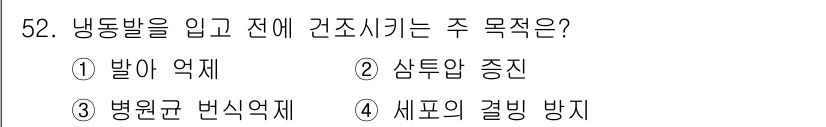 52. 냉동발을 입고 전에 건조시키는 주 목적은?

① 발아 억제 ② 삼투압 증진

③ 병원균 번식억제 ④ 세포의 결빙 방지